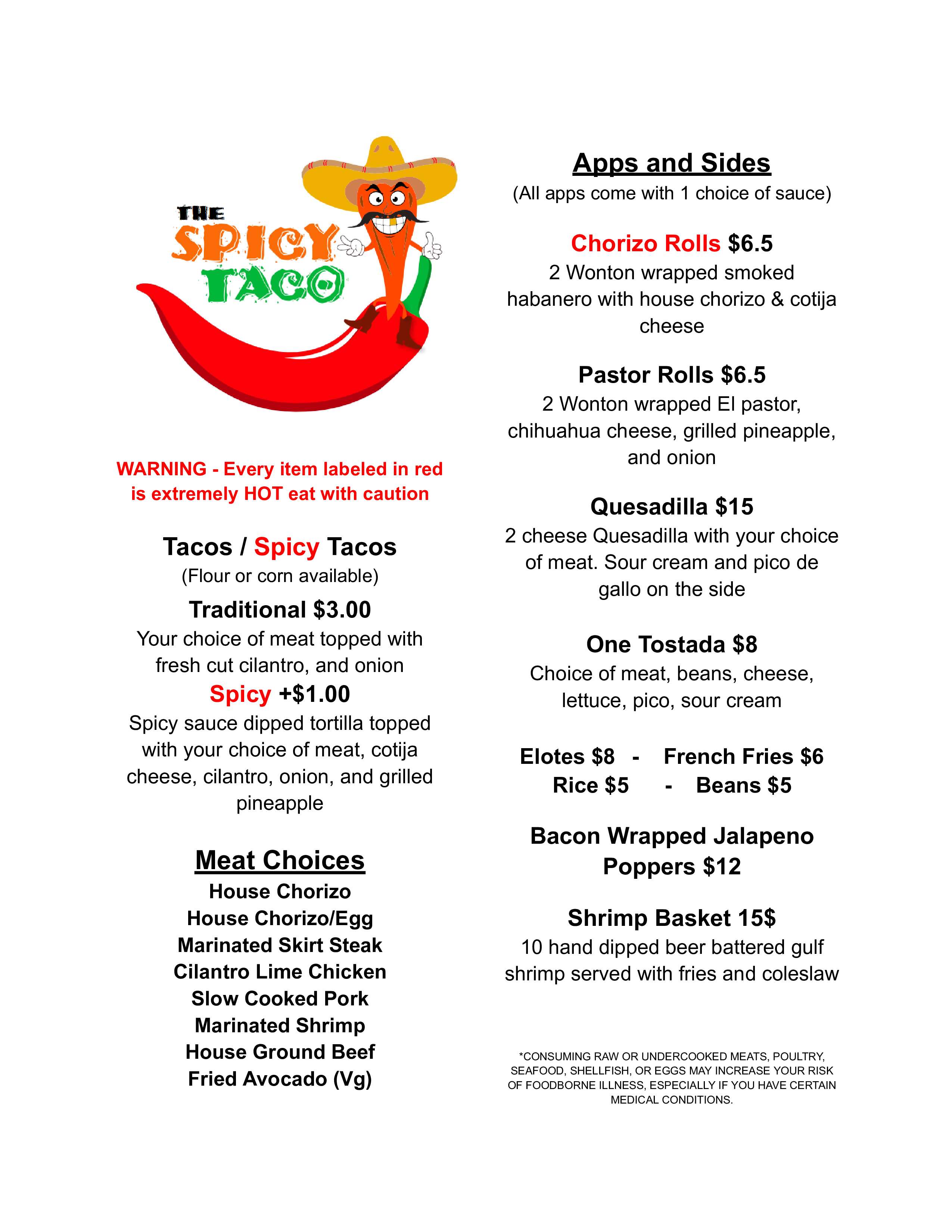 THE SPICY TACO

WARNING - Every item labeled in red is extremely HOT eat with caution

Tacos / Spicy Tacos
(Flour or corn available)

Traditional $3.00
Your choice of meat topped with fresh cut cilantro, and onion

Spicy +$1.00
Spicy sauce dipped tortilla topped with your choice of meat, cotija cheese, cilantro, onion, and grilled pineapple

Meat Choices
House Chorizo
House Chorizo/Egg
Marinated Skirt Steak
Cilantro Lime Chicken
Slow Cooked Pork
Marinated Shrimp
House Ground Beef
Fried Avocado (Vg)

Apps and Sides
(All apps come with 1 choice of sauce)

Chorizo Rolls $6.5
2 Wonton wrapped smoked habanero with house chorizo & cotija cheese

Pastor Rolls $6.5
2 Wonton wrapped El pastor, chihuahua cheese, grilled pineapple, and onion

Quesadilla $15
2 cheese Quesadilla with your choice of meat. Sour cream and pico de gallo on the side

One Tostada $8
Choice of meat, beans, cheese, lettuce, pico, sour cream

Elotes $8 - French Fries $6
Rice $5 - Beans $5

Bacon Wrapped Jalapeno Poppers $12

Shrimp Basket 15$
10 hand dipped beer battered gulf shrimp served with fries and coleslaw

*CONSUMING RAW OR UNDERCOOKED MEATS, POULTRY, SEAFOOD, SHELLFISH, OR EGGS MAY INCREASE YOUR RISK OF FOODBORNE ILLNESS, ESPECIALLY IF YOU HAVE CERTAIN MEDICAL CONDITIONS.